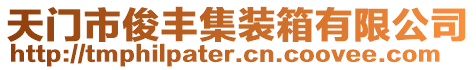 天门市俊丰集装箱有限公司
http://tmphilpater.cn.coovee.com